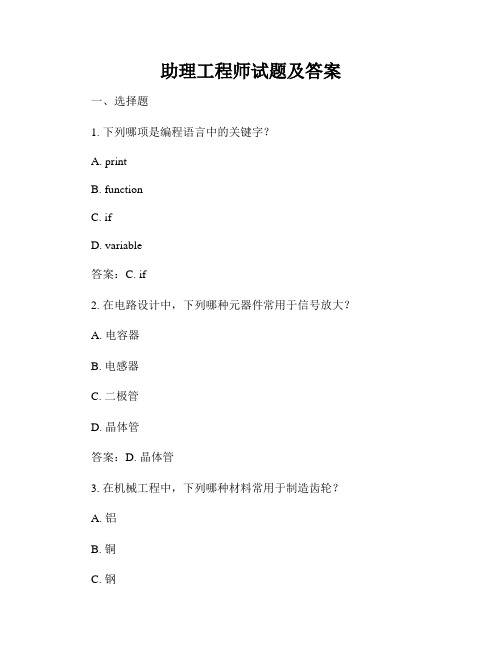 助理工程师试题及答案

一、选择题

1. 下列哪项是编程语言中的关键字？

A. print

B. function

C. if

D. variable

答案：C. if

2. 在电路设计中，下列哪种元器件常用于信号放大？

A. 电容器

B. 电感器

C. 二极管

D. 晶体管

答案：D. 晶体管

3. 在机械工程中，下列哪种材料常用于制造齿轮？

A. 铝

B. 铜

C. 钢